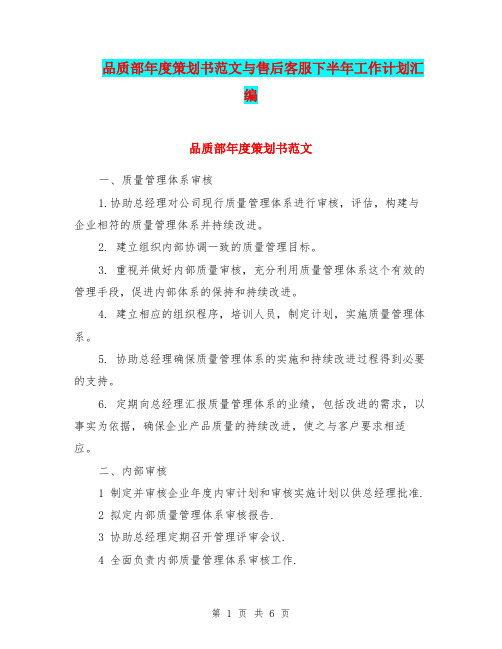 品质部年度策划书范文与售后客服下半年工作计划汇编

品质部年度策划书范文

一、质量管理体系审核

1.协助总经理对公司现行质量管理体系进行审核，评估，构建与企业相符的质量管理体系并持续改进。

2. 建立组织内部协调一致的质量管理目标。

3. 重视并做好内部质量审核，充分利用质量管理体系这个有效的管理手段，促进内部体系的保持和持续改进。

4. 建立相应的组织程序，培训人员，制定计划，实施质量管理体系。

5. 协助总经理确保质量管理体系的实施和持续改进过程得到必要的支持。

6. 定期向总经理汇报质量管理体系的业绩，包括改进的需求，以事实为依据，确保企业产品质量的持续改进，使之与客户要求相适应。

二、内部审核

1 制定并审核企业年度内审计划和审核实施计划以供总经理批准.

2 拟定内部质量管理体系审核报告.

3 协助总经理定期召开管理评审会议.

4 全面负责内部质量管理体系审核工作.

第 1 页 共 6 页